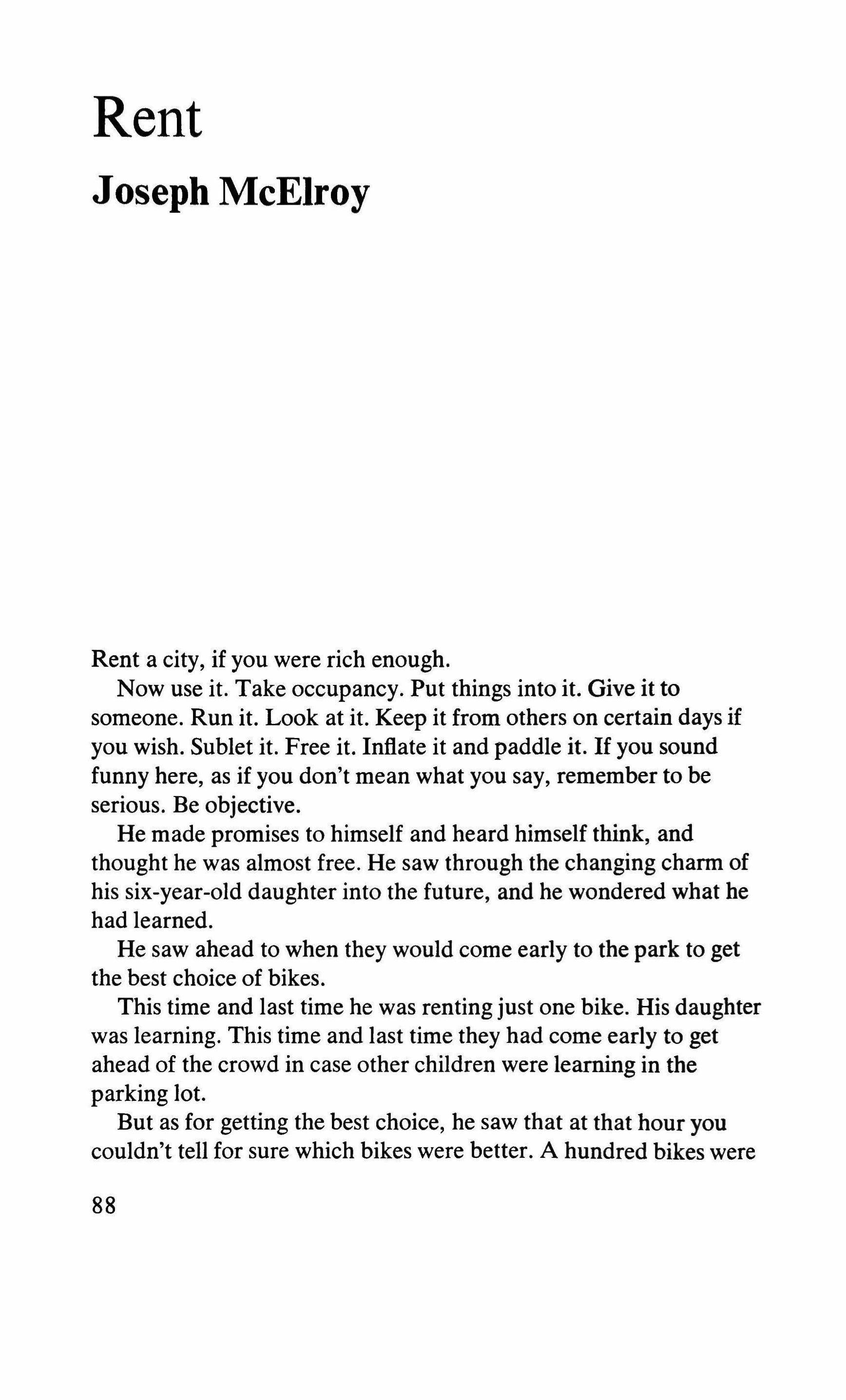 Rent

Joseph McElroy

Rent a city, if you were rich enough.

Now use it. Take occupancy. Put things into it. Give it to someone. Run it. Look at it. Keep it from others on certain days if you wish. Sublet it. Free it. Inflate it and paddle it. If you sound funny here, as if you don't mean what you say, remember to be serious. Be objective.

He made promises to himself and heard himself think, and thought he was almost free. He saw through the changing charm of his six-year-old daughter into the future, and he wondered what he had learned.

He saw ahead to when they would come early to the park to get the best choice of bikes.

This time and last time he was renting just one bike. His daughter was learning. This time and last time they had come early to get ahead of the crowd in case other children were learning in the parking lot.

But as for getting the best choice, he saw that at that hour you couldn't tell for sure which bikes were better. A hundred bikes were

88